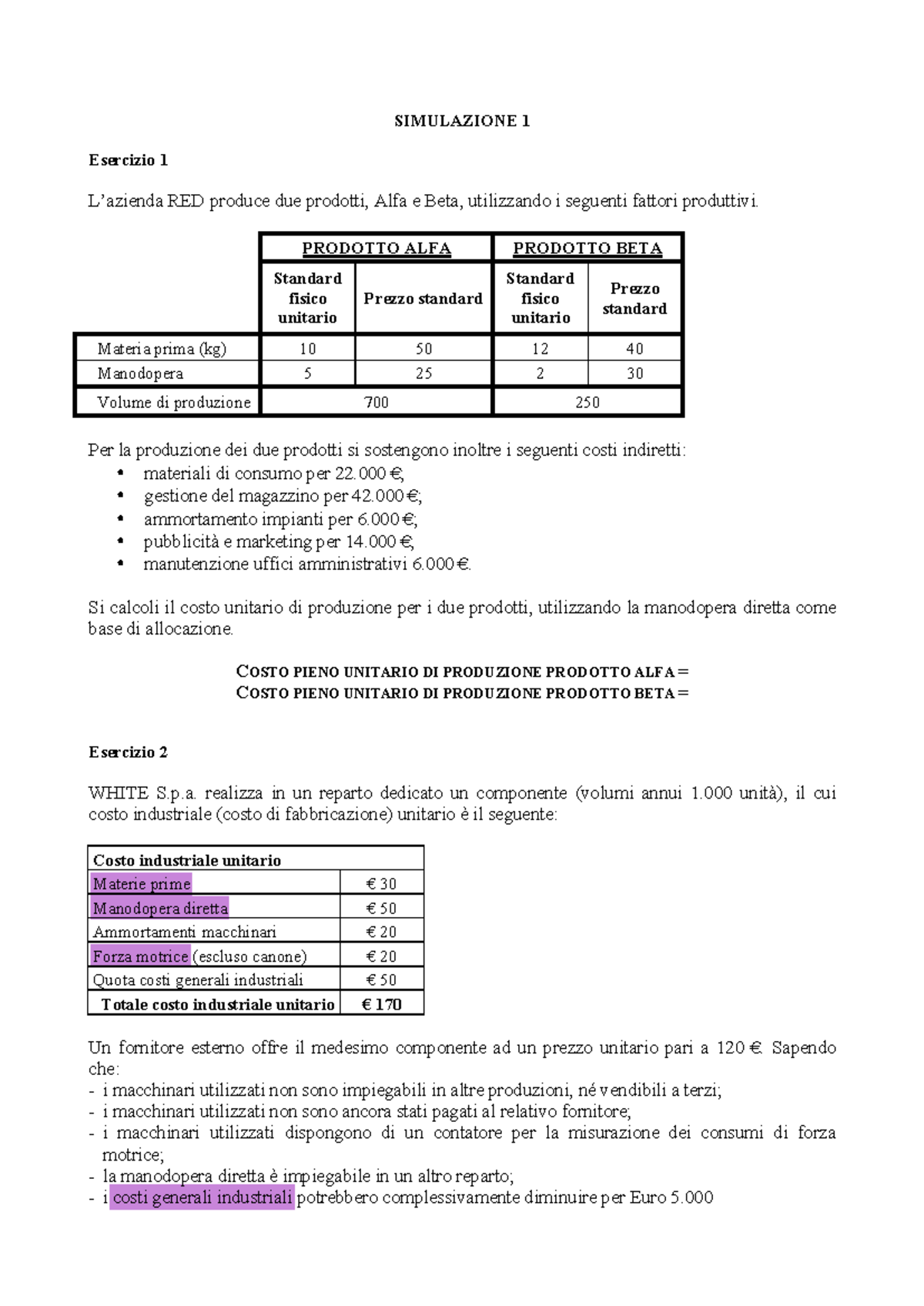 SIMULAZIONE 1

Esercizio 1

L'azienda RED produce due prodotti, Alfa e Beta, utilizzando i seguenti fattori produttivi.

| | PRODOTTO ALFA | | PRODOTTO BETA | |
|---|---|---|---|---|
| | Standard fisico unitario | Prezzo standard | Standard fisico unitario | Prezzo standard |
| Materia prima (kg) | 10 | 50 | 12 | 40 |
| Manodopera | 5 | 25 | 2 | 30 |
| Volume di produzione | 700 | | 250 | |

Per la produzione dei due prodotti si sostengono inoltre i seguenti costi indiretti:
• materiali di consumo per 22.000 €;
• gestione del magazzino per 42.000 €;
• ammortamento impianti per 6.000 €;
• pubblicità e marketing per 14.000 €;
• manutenzione uffici amministrativi 6.000 €.

Si calcoli il costo unitario di produzione per i due prodotti, utilizzando la manodopera diretta come base di allocazione.

COSTO PIENO UNITARIO DI PRODUZIONE PRODOTTO ALFA =
COSTO PIENO UNITARIO DI PRODUZIONE PRODOTTO BETA =

Esercizio 2

WHITE S.p.a. realizza in un reparto dedicato un componente (volumi annui 1.000 unità), il cui costo industriale (costo di fabbricazione) unitario è il seguente:

| Costo industriale unitario | |
|---|---|
| Materie prime | € 30 |
| Manodopera diretta | € 50 |
| Ammortamenti macchinari | € 20 |
| Forza motrice (escluso canone) | € 20 |
| Quota costi generali industriali | € 50 |
| Totale costo industriale unitario | € 170 |

Un fornitore esterno offre il medesimo componente ad un prezzo unitario pari a 120 €. Sapendo che:
- i macchinari utilizzati non sono impiegabili in altre produzioni, né vendibili a terzi;
- i macchinari utilizzati non sono ancora stati pagati al relativo fornitore;
- i macchinari utilizzati dispongono di un contatore per la misurazione dei consumi di forza motrice;
- la manodopera diretta è impiegabile in un altro reparto;
- i costi generali industriali potrebbero complessivamente diminuire per Euro 5.000